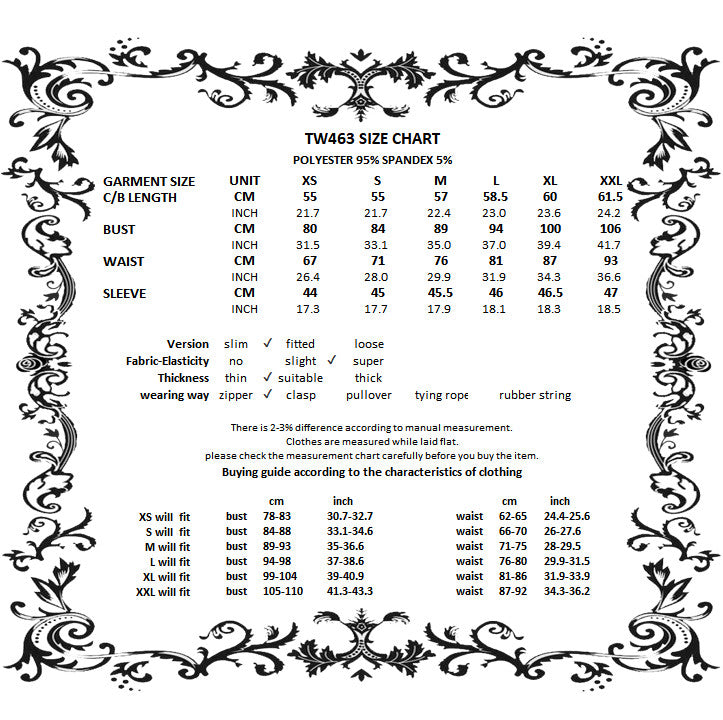 TW463 SIZE CHART
POLYESTER 95% SPANDEX 5%

| GARMENT SIZE | UNIT | XS | S | M | L | XL | XXL |
|---|---|---|---|---|---|---|---|
| C/B LENGTH | CM | 55 | 55 | 57 | 58.5 | 60 | 61.5 |
| | INCH | 21.7 | 21.7 | 22.4 | 23.0 | 23.6 | 24.2 |
| BUST | CM | 80 | 84 | 89 | 94 | 100 | 106 |
| | INCH | 31.5 | 33.1 | 35.0 | 37.0 | 39.4 | 41.7 |
| WAIST | CM | 67 | 71 | 76 | 81 | 87 | 93 |
| | INCH | 26.4 | 28.0 | 29.9 | 31.9 | 34.3 | 36.6 |
| SLEEVE | CM | 44 | 45 | 45.5 | 46 | 46.5 | 47 |
| | INCH | 17.3 | 17.7 | 17.9 | 18.1 | 18.3 | 18.5 |

Version slim ✓ fitted loose
Fabric-Elasticity no slight ✓ super
Thickness thin ✓ suitable thick
wearing way zipper ✓ clasp pullover tying rope rubber string

There is 2-3% difference according to manual measurement.
Clothes are measured while laid flat.
please check the measurement chart carefully before you buy the item.
Buying guide according to the characteristics of clothing

| | | cm | inch | | cm | inch |
|---|---|---|---|---|---|---|
| XS will fit | bust | 78-83 | 30.7-32.7 | waist | 62-65 | 24.4-25.6 |
| S will fit | bust | 84-88 | 33.1-34.6 | waist | 66-70 | 26-27.6 |
| M will fit | bust | 89-93 | 35-36.6 | waist | 71-75 | 28-29.5 |
| L will fit | bust | 94-98 | 37-38.6 | waist | 76-80 | 29.9-31.5 |
| XL will fit | bust | 99-104 | 39-40.9 | waist | 81-86 | 31.9-33.9 |
| XXL will fit | bust | 105-110 | 41.3-43.3 | waist | 87-92 | 34.3-36.2 |